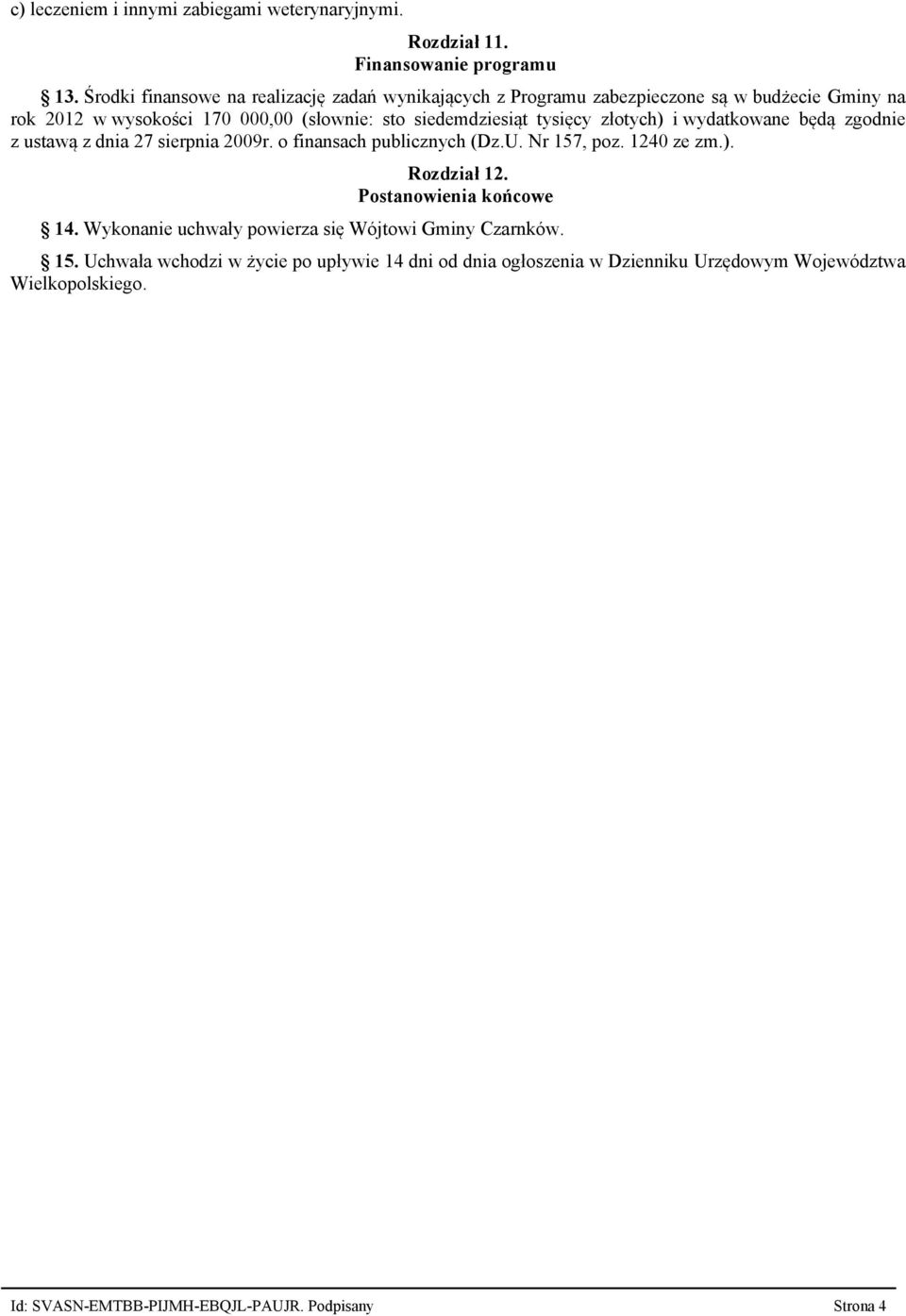 c) leczeniem i innymi zabiegami weterynaryjnymi.

Rozdział 11.
Finansowanie programu

13. Środki finansowe na realizację zadań wynikających z Programu zabezpieczone są w budżecie Gminy na rok 2012 w wysokości 170 000,00 (słownie: sto siedemdziesiąt tysięcy złotych) i wydatkowane będą zgodnie z ustawą z dnia 27 sierpnia 2009r. o finansach publicznych (Dz.U. Nr 157, poz. 1240 ze zm.).

Rozdział 12.
Postanowienia końcowe

14. Wykonanie uchwały powierza się Wójtowi Gminy Czarnków.

15. Uchwała wchodzi w życie po upływie 14 dni od dnia ogłoszenia w Dzienniku Urzędowym Województwa Wielkopolskiego.

Id: SVASN-EMTBB-PIJMH-EBQJL-PAUJR. Podpisany Strona 4